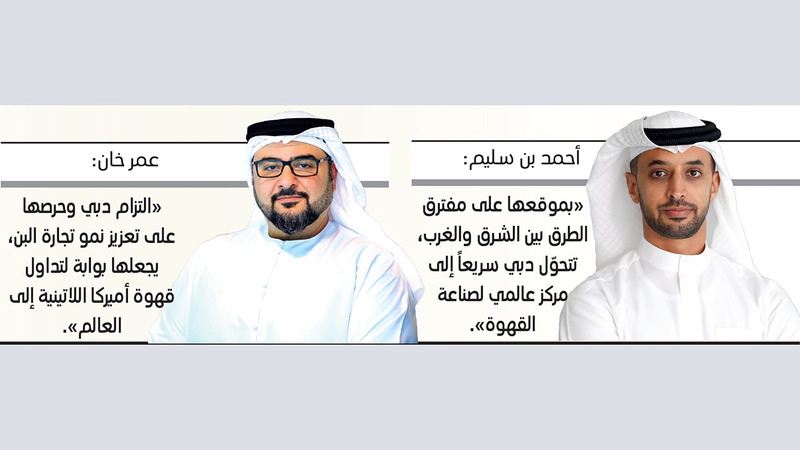 أحمد بن سليم:

«بموقعها على مفترق الطرق بين الشرق والغرب، تتحوّل دبي سريعاً إلى مركز عالمي لصناعة القهوة».

عمر خان:

«التزام دبي وحرصها على تعزيز نمو تجارة البن، يجعلها بوابة لتداول قهوة أميركا اللاتينية إلى العالم».